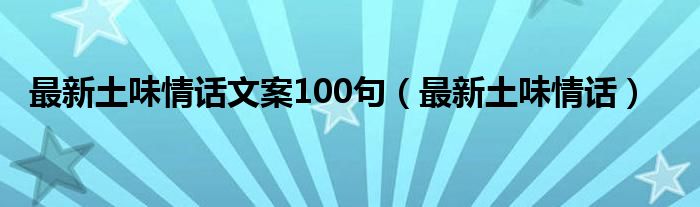 最新土味情话文案100句（最新土味情话）